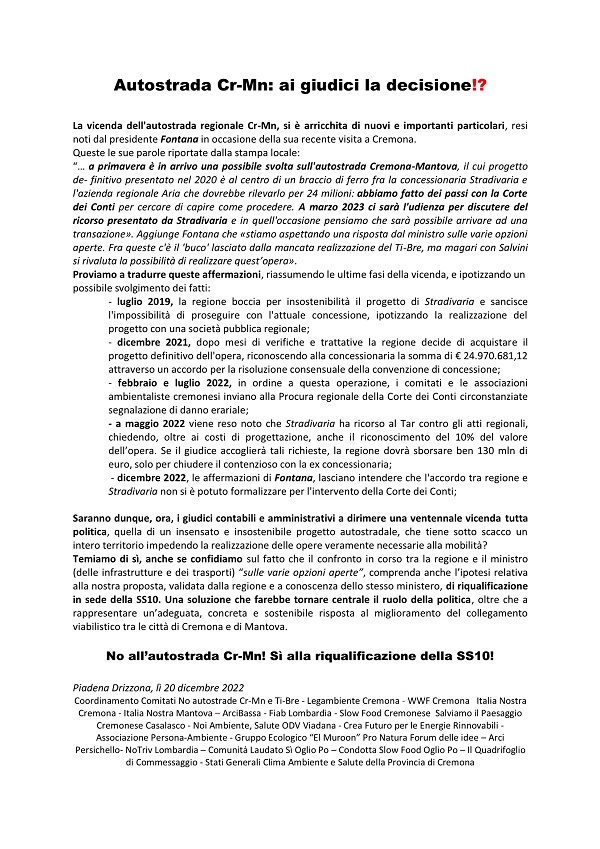 Autostrada Cr-Mn: ai giudici la decisione!?

La vicenda dell'autostrada regionale Cr-Mn, si è arricchita di nuovi e importanti particolari, resi noti dal presidente Fontana in occasione della sua recente visita a Cremona.
Queste le sue parole riportate dalla stampa locale:
"… a primavera è in arrivo una possibile svolta sull'autostrada Cremona-Mantova, il cui progetto de- finitivo presentato nel 2020 è al centro di un braccio di ferro fra la concessionaria Stradivaria e l'azienda regionale Aria che dovrebbe rilevarlo per 24 milioni: abbiamo fatto dei passi con la Corte dei Conti per cercare di capire come procedere. A marzo 2023 ci sarà l'udienza per discutere del ricorso presentato da Stradivaria e in quell'occasione pensiamo che sarà possibile arrivare ad una transazione». Aggiunge Fontana che «stiamo aspettando una risposta dal ministro sulle varie opzioni aperte. Fra queste c'è il 'buco' lasciato dalla mancata realizzazione del Ti-Bre, ma magari con Salvini si rivaluta la possibilità di realizzare quest'opera».
Proviamo a tradurre queste affermazioni, riassumendo le ultime fasi della vicenda, e ipotizzando un possibile svolgimento dei fatti:
- luglio 2019, la regione boccia per insostenibilità il progetto di Stradivaria e sancisce l'impossibilità di proseguire con l'attuale concessione, ipotizzando la realizzazione del progetto con una società pubblica regionale;
- dicembre 2021, dopo mesi di verifiche e trattative la regione decide di acquistare il progetto definitivo dell'opera, riconoscendo alla concessionaria la somma di € 24.970.681,12 attraverso un accordo per la risoluzione consensuale della convenzione di concessione;
- febbraio e luglio 2022, in ordine a questa operazione, i comitati e le associazioni ambientaliste cremonesi inviano alla Procura regionale della Corte dei Conti circonstanziate segnalazione di danno erariale;
- a maggio 2022 viene reso noto che Stradivaria ha ricorso al Tar contro gli atti regionali, chiedendo, oltre ai costi di progettazione, anche il riconoscimento del 10% del valore dell'opera. Se il giudice accoglierà tali richieste, la regione dovrà sborsare ben 130 mln di euro, solo per chiudere il contenzioso con la ex concessionaria;
- dicembre 2022, le affermazioni di Fontana, lasciano intendere che l'accordo tra regione e Stradivaria non si è potuto formalizzare per l'intervento della Corte dei Conti;

Saranno dunque, ora, i giudici contabili e amministrativi a dirimere una ventennale vicenda tutta politica, quella di un insensato e insostenibile progetto autostradale, che tiene sotto scacco un intero territorio impedendo la realizzazione delle opere veramente necessarie alla mobilità?
Temiamo di sì, anche se confidiamo sul fatto che il confronto in corso tra la regione e il ministro (delle infrastrutture e dei trasporti) "sulle varie opzioni aperte", comprenda anche l'ipotesi relativa alla nostra proposta, validata dalla regione e a conoscenza dello stesso ministero, di riqualificazione in sede della SS10. Una soluzione che farebbe tornare centrale il ruolo della politica, oltre che a rappresentare un'adeguata, concreta e sostenibile risposta al miglioramento del collegamento viabilistico tra le città di Cremona e di Mantova.

No all'autostrada Cr-Mn! Sì alla riqualificazione della SS10!

Piadena Drizzona, lì 20 dicembre 2022
Coordinamento Comitati No autostrade Cr-Mn e Ti-Bre - Legambiente Cremona - WWF Cremona Italia Nostra Cremona - Italia Nostra Mantova – ArciBassa - Fiab Lombardia - Slow Food Cremonese Salviamo il Paesaggio Cremonese Casalasco - Noi Ambiente, Salute ODV Viadana - Crea Futuro per le Energie Rinnovabili - Associazione Persona-Ambiente - Gruppo Ecologico "El Muroon" Pro Natura Forum delle idee – Arci Persichello- NoTriv Lombardia – Comunità Laudato Sì Oglio Po – Condotta Slow Food Oglio Po – Il Quadrifoglio di Commessaggio - Stati Generali Clima Ambiente e Salute della Provincia di Cremona